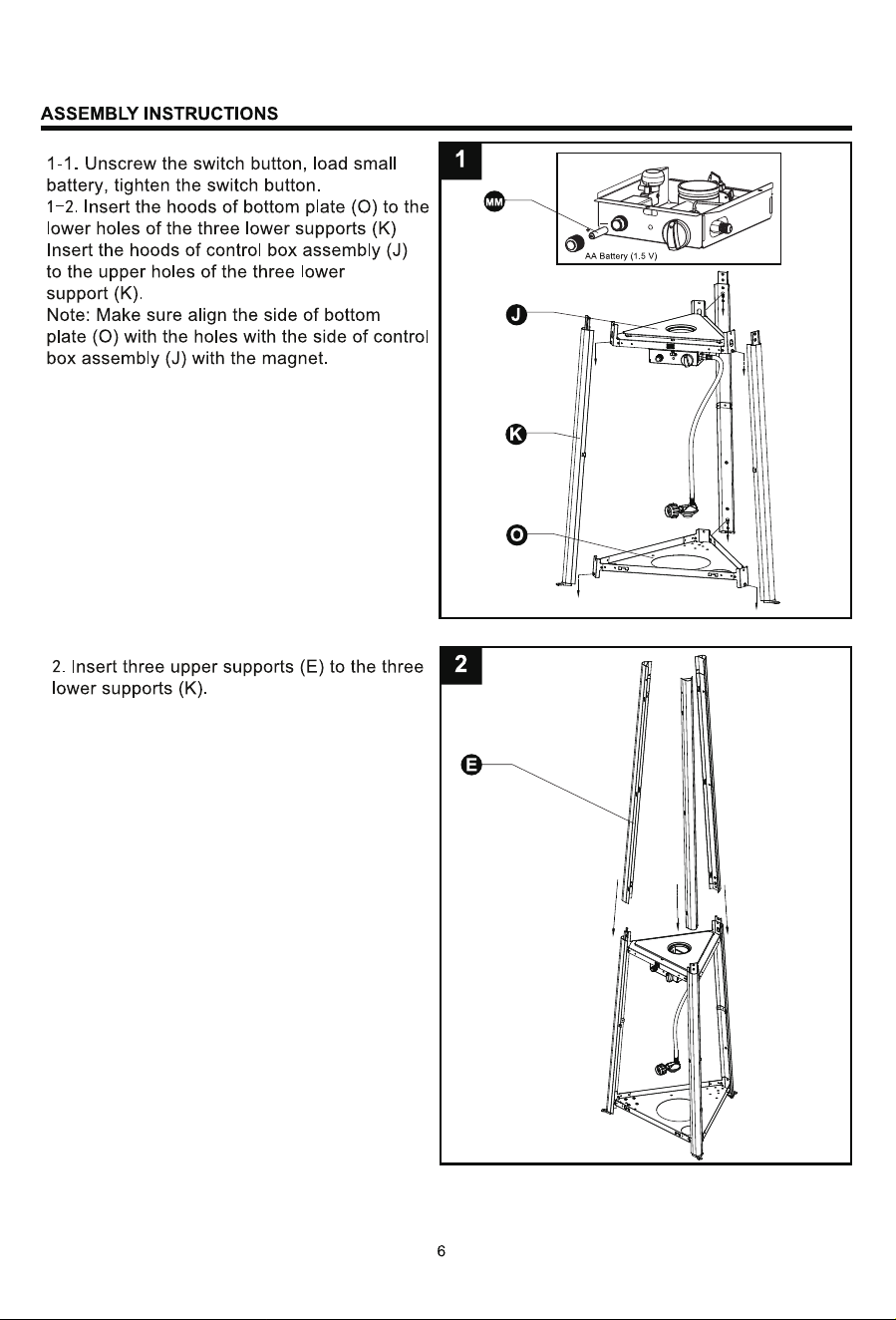 ASSEMBLY INSTRUCTIONS

1-1. Unscrew the switch button, load small battery, tighten the switch button.
1-2. Insert the hoods of bottom plate (O) to the lower holes of the three lower supports (K) Insert the hoods of control box assembly (J) to the upper holes of the three lower support (K).
Note: Make sure align the side of bottom plate (O) with the holes with the side of control box assembly (J) with the magnet.

1

MM

AA Battery (1.5 V)

J

K

O

2. Insert three upper supports (E) to the three lower supports (K).

2

E

6